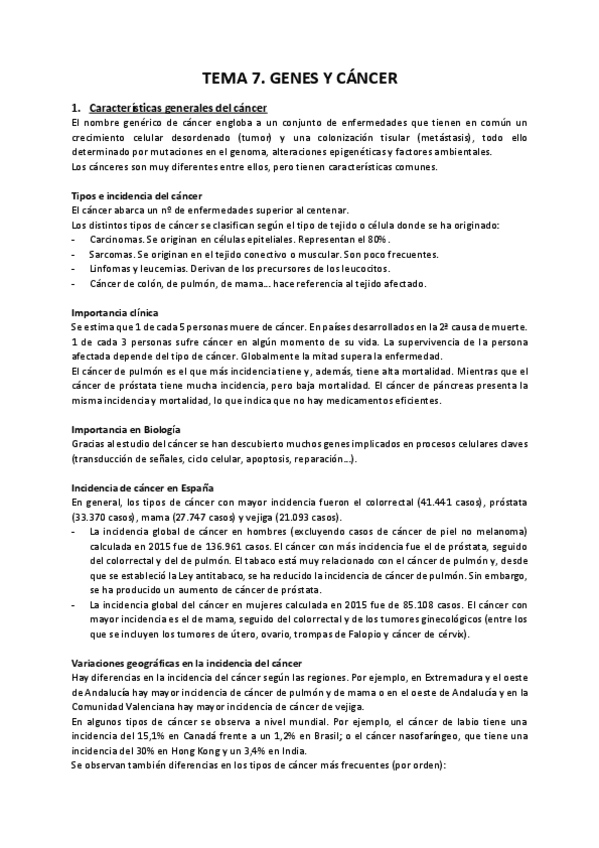 TEMA 7. GENES Y CÁNCER

1. Características generales del cáncer

El nombre genérico de cáncer engloba a un conjunto de enfermedades que tienen en común un crecimiento celular desordenado (tumor) y una colonización tisular (metástasis), todo ello determinado por mutaciones en el genoma, alteraciones epigenéticas y factores ambientales.
Los cánceres son muy diferentes entre ellos, pero tienen características comunes.

Tipos e incidencia del cáncer
El cáncer abarca un nº de enfermedades superior al centenar.
Los distintos tipos de cáncer se clasifican según el tipo de tejido o célula donde se ha originado:
- Carcinomas. Se originan en células epiteliales. Representan el 80%.
- Sarcomas. Se originan en el tejido conectivo o muscular. Son poco frecuentes.
- Linfomas y leucemias. Derivan de los precursores de los leucocitos.
- Cáncer de colón, de pulmón, de mama… hace referencia al tejido afectado.

Importancia clínica
Se estima que 1 de cada 5 personas muere de cáncer. En países desarrollados en la 2ª causa de muerte. 1 de cada 3 personas sufre cáncer en algún momento de su vida. La supervivencia de la persona afectada depende del tipo de cáncer. Globalmente la mitad supera la enfermedad.
El cáncer de pulmón es el que más incidencia tiene y, además, tiene alta mortalidad. Mientras que el cáncer de próstata tiene mucha incidencia, pero baja mortalidad. El cáncer de páncreas presenta la misma incidencia y mortalidad, lo que indica que no hay medicamentos eficientes.

Importancia en Biología
Gracias al estudio del cáncer se han descubierto muchos genes implicados en procesos celulares claves (transducción de señales, ciclo celular, apoptosis, reparación…).

Incidencia de cáncer en España
En general, los tipos de cáncer con mayor incidencia fueron el colorrectal (41.441 casos), próstata (33.370 casos), mama (27.747 casos) y vejiga (21.093 casos).
- La incidencia global de cáncer en hombres (excluyendo casos de cáncer de piel no melanoma) calculada en 2015 fue de 136.961 casos. El cáncer con más incidencia fue el de próstata, seguido del colorrectal y del de pulmón. El tabaco está muy relacionado con el cáncer de pulmón y, desde que se estableció la Ley antitabaco, se ha reducido la incidencia de cáncer de pulmón. Sin embargo, se ha producido un aumento de cáncer de próstata.
- La incidencia global del cáncer en mujeres calculada en 2015 fue de 85.108 casos. El cáncer con mayor incidencia es el de mama, seguido del colorrectal y de los tumores ginecológicos (entre los que se incluyen los tumores de útero, ovario, trompas de Falopio y cáncer de cérvix).

Variaciones geográficas en la incidencia del cáncer
Hay diferencias en la incidencia del cáncer según las regiones. Por ejemplo, en Extremadura y el oeste de Andalucía hay mayor incidencia de cáncer de pulmón y de mama o en el oeste de Andalucía y en la Comunidad Valenciana hay mayor incidencia de cáncer de vejiga.
En algunos tipos de cáncer se observa a nivel mundial. Por ejemplo, el cáncer de labio tiene una incidencia del 15,1% en Canadá frente a un 1,2% en Brasil; o el cáncer nasofaríngeo, que tiene una incidencia del 30% en Hong Kong y un 3,4% en India.
Se observan también diferencias en los tipos de cáncer más frecuentes (por orden):